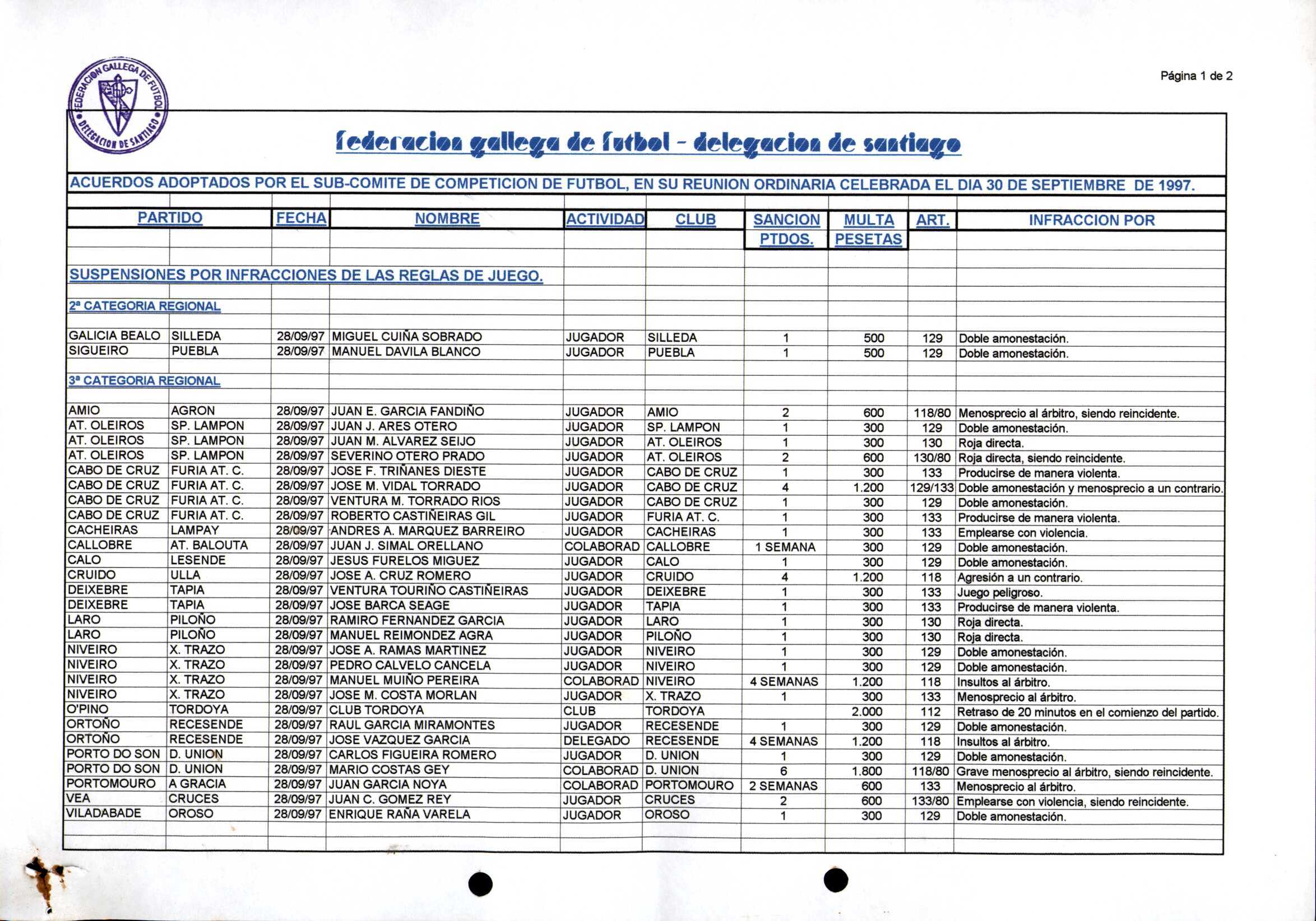 Página 1 de 2

FEDERACION GALLEGA DE FUTBOL
DELEGACION DE SANTIAGO

federacion gallega de futbol - delegacion de santiago

ACUERDOS ADOPTADOS POR EL SUB-COMITE DE COMPETICION DE FUTBOL, EN SU REUNION ORDINARIA CELEBRADA EL DIA 30 DE SEPTIEMBRE DE 1997.

| PARTIDO | | FECHA | NOMBRE | ACTIVIDAD | CLUB | SANCION PTDOS. | MULTA PESETAS | ART. | INFRACCION POR |
|---|---|---|---|---|---|---|---|---|---|
| SUSPENSIONES POR INFRACCIONES DE LAS REGLAS DE JUEGO. | | | | | | | | | |
| 2ª CATEGORIA REGIONAL | | | | | | | | | |
| GALICIA BEALO | SILLEDA | 28/09/97 | MIGUEL CUIÑA SOBRADO | JUGADOR | SILLEDA | 1 | 500 | 129 | Doble amonestación. |
| SIGUEIRO | PUEBLA | 28/09/97 | MANUEL DAVILA BLANCO | JUGADOR | PUEBLA | 1 | 500 | 129 | Doble amonestación. |
| 3ª CATEGORIA REGIONAL | | | | | | | | | |
| AMIO | AGRON | 28/09/97 | JUAN E. GARCIA FANDIÑO | JUGADOR | AMIO | 2 | 600 | 118/80 | Menosprecio al árbitro, siendo reincidente. |
| AT. OLEIROS | SP. LAMPON | 28/09/97 | JUAN J. ARES OTERO | JUGADOR | SP. LAMPON | 1 | 300 | 129 | Doble amonestación. |
| AT. OLEIROS | SP. LAMPON | 28/09/97 | JUAN M. ALVAREZ SEIJO | JUGADOR | AT. OLEIROS | 1 | 300 | 130 | Roja directa. |
| AT. OLEIROS | SP. LAMPON | 28/09/97 | SEVERINO OTERO PRADO | JUGADOR | AT. OLEIROS | 2 | 600 | 130/80 | Roja directa, siendo reincidente. |
| CABO DE CRUZ | FURIA AT. C. | 28/09/97 | JOSE F. TRIÑANES DIESTE | JUGADOR | CABO DE CRUZ | 1 | 300 | 133 | Producirse de manera violenta. |
| CABO DE CRUZ | FURIA AT. C. | 28/09/97 | JOSE M. VIDAL TORRADO | JUGADOR | CABO DE CRUZ | 4 | 1.200 | 129/133 | Doble amonestación y menosprecio a un contrario. |
| CABO DE CRUZ | FURIA AT. C. | 28/09/97 | VENTURA M. TORRADO RIOS | JUGADOR | CABO DE CRUZ | 1 | 300 | 129 | Doble amonestación. |
| CABO DE CRUZ | FURIA AT. C. | 28/09/97 | ROBERTO CASTIÑEIRAS GIL | JUGADOR | FURIA AT. C. | 1 | 300 | 133 | Producirse de manera violenta. |
| CACHEIRAS | LAMPAY | 28/09/97 | ANDRES A. MARQUEZ BARREIRO | JUGADOR | CACHEIRAS | 1 | 300 | 133 | Emplearse con violencia. |
| CALLOBRE | AT. BALOUTA | 28/09/97 | JUAN J. SIMAL ORELLANO | COLABORAD | CALLOBRE | 1 SEMANA | 300 | 129 | Doble amonestación. |
| CALO | LESENDE | 28/09/97 | JESUS FURELOS MIGUEZ | JUGADOR | CALO | 1 | 300 | 129 | Doble amonestación. |
| CRUIDO | ULLA | 28/09/97 | JOSE A. CRUZ ROMERO | JUGADOR | CRUIDO | 4 | 1.200 | 118 | Agresión a un contrario. |
| DEIXEBRE | TAPIA | 28/09/97 | VENTURA TOURIÑO CASTIÑEIRAS | JUGADOR | DEIXEBRE | 1 | 300 | 133 | Juego peligroso. |
| DEIXEBRE | TAPIA | 28/09/97 | JOSE BARCA SEAGE | JUGADOR | TAPIA | 1 | 300 | 133 | Producirse de manera violenta. |
| LARO | PILOÑO | 28/09/97 | RAMIRO FERNANDEZ GARCIA | JUGADOR | LARO | 1 | 300 | 130 | Roja directa. |
| LARO | PILOÑO | 28/09/97 | MANUEL REIMONDEZ AGRA | JUGADOR | PILOÑO | 1 | 300 | 130 | Roja directa. |
| NIVEIRO | X. TRAZO | 28/09/97 | JOSE A. RAMAS MARTINEZ | JUGADOR | NIVEIRO | 1 | 300 | 129 | Doble amonestación. |
| NIVEIRO | X. TRAZO | 28/09/97 | PEDRO CALVELO CANCELA | JUGADOR | NIVEIRO | 1 | 300 | 129 | Doble amonestación. |
| NIVEIRO | X. TRAZO | 28/09/97 | MANUEL MUIÑO PEREIRA | COLABORAD | NIVEIRO | 4 SEMANAS | 1.200 | 118 | Insultos al árbitro. |
| NIVEIRO | X. TRAZO | 28/09/97 | JOSE M. COSTA MORLAN | JUGADOR | X. TRAZO | 1 | 300 | 133 | Menosprecio al árbitro. |
| O'PINO | TORDOYA | 28/09/97 | CLUB TORDOYA | CLUB | TORDOYA | | 2.000 | 112 | Retraso de 20 minutos en el comienzo del partido. |
| ORTOÑO | RECESENDE | 28/09/97 | RAUL GARCIA MIRAMONTES | JUGADOR | RECESENDE | 1 | 300 | 129 | Doble amonestación. |
| ORTOÑO | RECESENDE | 28/09/97 | JOSE VAZQUEZ GARCIA | DELEGADO | RECESENDE | 4 SEMANAS | 1.200 | 118 | Insultos al árbitro. |
| PORTO DO SON | D. UNION | 28/09/97 | CARLOS FIGUEIRA ROMERO | JUGADOR | D. UNION | 1 | 300 | 129 | Doble amonestación. |
| PORTO DO SON | D. UNION | 28/09/97 | MARIO COSTAS GEY | COLABORAD | D. UNION | 6 | 1.800 | 118/80 | Grave menosprecio al árbitro, siendo reincidente. |
| PORTOMOURO | A GRACIA | 28/09/97 | JUAN GARCIA NOYA | COLABORAD | PORTOMOURO | 2 SEMANAS | 600 | 133 | Menosprecio al árbitro. |
| VEA | CRUCES | 28/09/97 | JUAN C. GOMEZ REY | JUGADOR | CRUCES | 2 | 600 | 133/80 | Emplearse con violencia, siendo reincidente. |
| VILADABADE | OROSO | 28/09/97 | ENRIQUE RAÑA VARELA | JUGADOR | OROSO | 1 | 300 | 129 | Doble amonestación. |